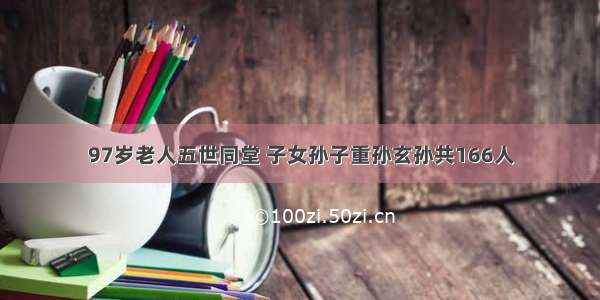 97岁老人五世同堂 子女孙子重孙玄孙共166人

©100zi.50zi.cn